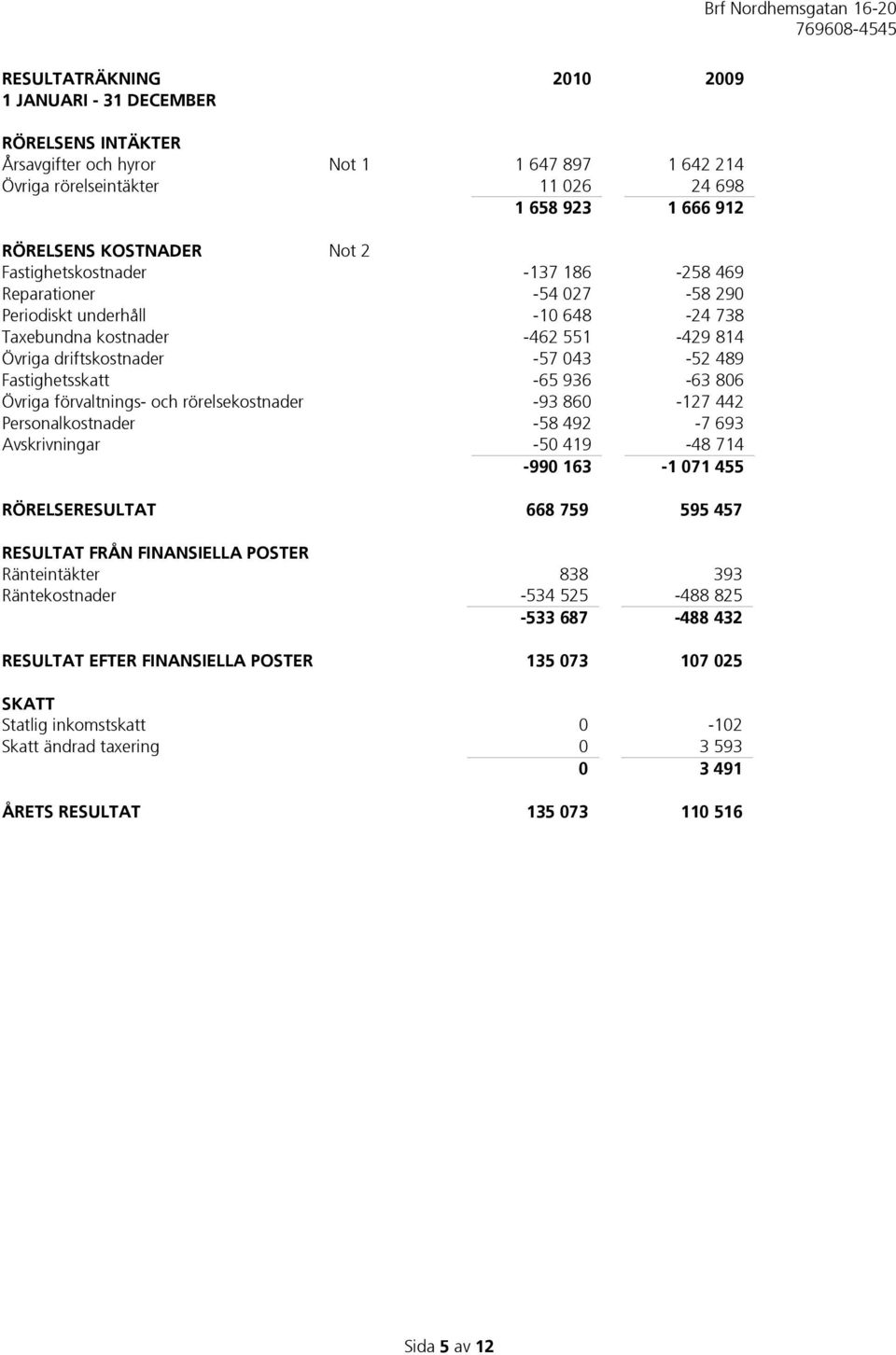 Brf Nordhemsgatan 16-20
769608-4545

| RESULTATRÄKNING 1 JANUARI - 31 DECEMBER | | 2010 | 2009 |
|---|---|---|---|
| RÖRELSENS INTÄKTER | | | |
| Årsavgifter och hyror | Not 1 | 1 647 897 | 1 642 214 |
| Övriga rörelseintäkter | | 11 026 | 24 698 |
| | | 1 658 923 | 1 666 912 |
| RÖRELSENS KOSTNADER | Not 2 | | |
| Fastighetskostnader | | -137 186 | -258 469 |
| Reparationer | | -54 027 | -58 290 |
| Periodiskt underhåll | | -10 648 | -24 738 |
| Taxebundna kostnader | | -462 551 | -429 814 |
| Övriga driftskostnader | | -57 043 | -52 489 |
| Fastighetsskatt | | -65 936 | -63 806 |
| Övriga förvaltnings- och rörelsekostnader | | -93 860 | -127 442 |
| Personalkostnader | | -58 492 | -7 693 |
| Avskrivningar | | -50 419 | -48 714 |
| | | -990 163 | -1 071 455 |
| RÖRELSERESULTAT | | 668 759 | 595 457 |
| RESULTAT FRÅN FINANSIELLA POSTER | | | |
| Ränteintäkter | | 838 | 393 |
| Räntekostnader | | -534 525 | -488 825 |
| | | -533 687 | -488 432 |
| RESULTAT EFTER FINANSIELLA POSTER | | 135 073 | 107 025 |
| SKATT | | | |
| Statlig inkomstskatt | | 0 | -102 |
| Skatt ändrad taxering | | 0 | 3 593 |
| | | 0 | 3 491 |
| ÅRETS RESULTAT | | 135 073 | 110 516 |

Sida 5 av 12